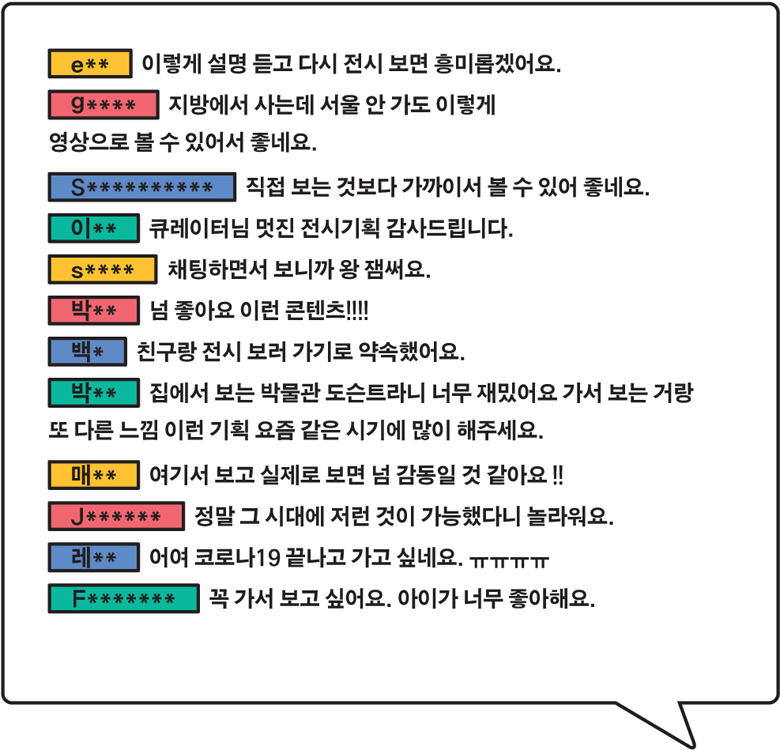 e** 이렇게 설명 듣고 다시 전시 보면 흥미롭겠어요.

g**** 지방에서 사는데 서울 안 가도 이렇게 영상으로 볼 수 있어서 좋네요.

S********** 직접 보는 것보다 가까이서 볼 수 있어 좋네요.

이** 큐레이터님 멋진 전시기획 감사드립니다.

s**** 채팅하면서 보니까 왕 잼써요.

박** 넘 좋아요 이런 콘텐츠!!!!

백* 친구랑 전시 보러 가기로 약속했어요.

박** 집에서 보는 박물관 도슨트라니 너무 재밌어요 가서 보는 거랑 또 다른 느낌 이런 기획 요즘 같은 시기에 많이 해주세요.

매** 여기서 보고 실제로 보면 넘 감동일 것 같아요 !!

J****** 정말 그 시대에 저런 것이 가능했다니 놀라워요.

레** 어여 코로나19 끝나고 가고 싶네요. ㅠㅠㅠㅠ

F******* 꼭 가서 보고 싶어요. 아이가 너무 좋아해요.